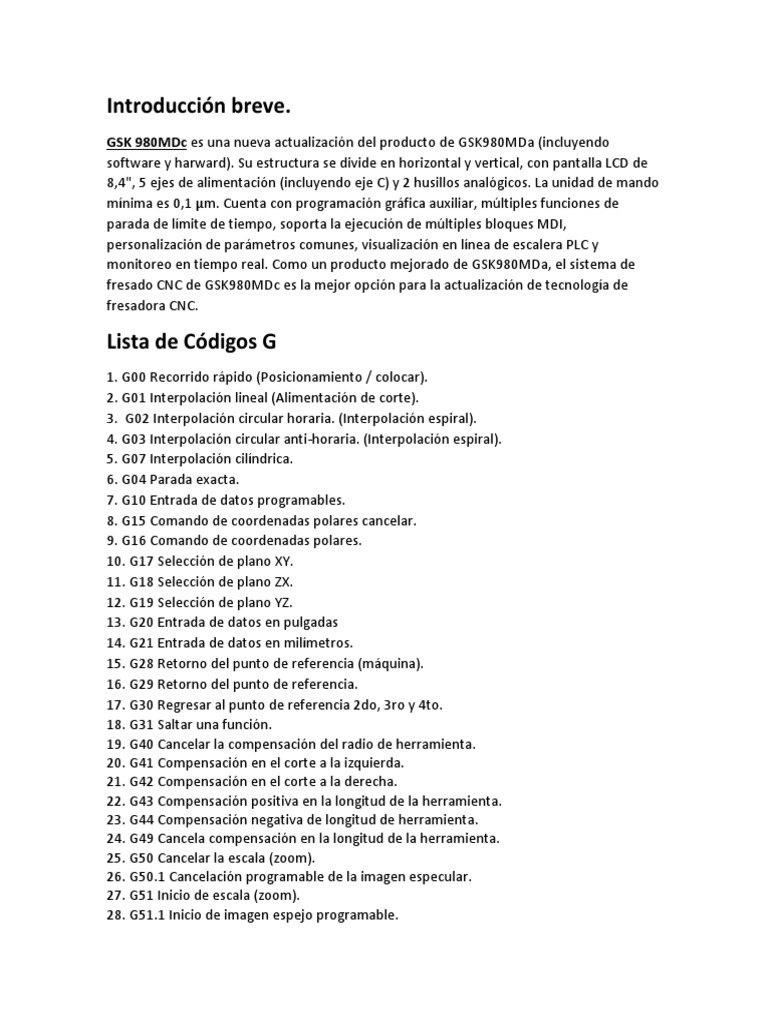 Introducción breve.

GSK 980MDc es una nueva actualización del producto de GSK980MDa (incluyendo software y harward). Su estructura se divide en horizontal y vertical, con pantalla LCD de 8,4", 5 ejes de alimentación (incluyendo eje C) y 2 husillos analógicos. La unidad de mando mínima es 0,1 µm. Cuenta con programación gráfica auxiliar, múltiples funciones de parada de límite de tiempo, soporta la ejecución de múltiples bloques MDI, personalización de parámetros comunes, visualización en línea de escalera PLC y monitoreo en tiempo real. Como un producto mejorado de GSK980MDa, el sistema de fresado CNC de GSK980MDc es la mejor opción para la actualización de tecnología de fresadora CNC.

Lista de Códigos G

1. G00 Recorrido rápido (Posicionamiento / colocar).
2. G01 Interpolación lineal (Alimentación de corte).
3. G02 Interpolación circular horaria. (Interpolación espiral).
4. G03 Interpolación circular anti-horaria. (Interpolación espiral).
5. G07 Interpolación cilíndrica.
6. G04 Parada exacta.
7. G10 Entrada de datos programables.
8. G15 Comando de coordenadas polares cancelar.
9. G16 Comando de coordenadas polares.
10. G17 Selección de plano XY.
11. G18 Selección de plano ZX.
12. G19 Selección de plano YZ.
13. G20 Entrada de datos en pulgadas
14. G21 Entrada de datos en milímetros.
15. G28 Retorno del punto de referencia (máquina).
16. G29 Retorno del punto de referencia.
17. G30 Regresar al punto de referencia 2do, 3ro y 4to.
18. G31 Saltar una función.
19. G40 Cancelar la compensación del radio de herramienta.
20. G41 Compensación en el corte a la izquierda.
21. G42 Compensación en el corte a la derecha.
22. G43 Compensación positiva en la longitud de la herramienta.
23. G44 Compensación negativa de longitud de herramienta.
24. G49 Cancela compensación en la longitud de la herramienta.
25. G50 Cancelar la escala (zoom).
26. G50.1 Cancelación programable de la imagen especular.
27. G51 Inicio de escala (zoom).
28. G51.1 Inicio de imagen espejo programable.